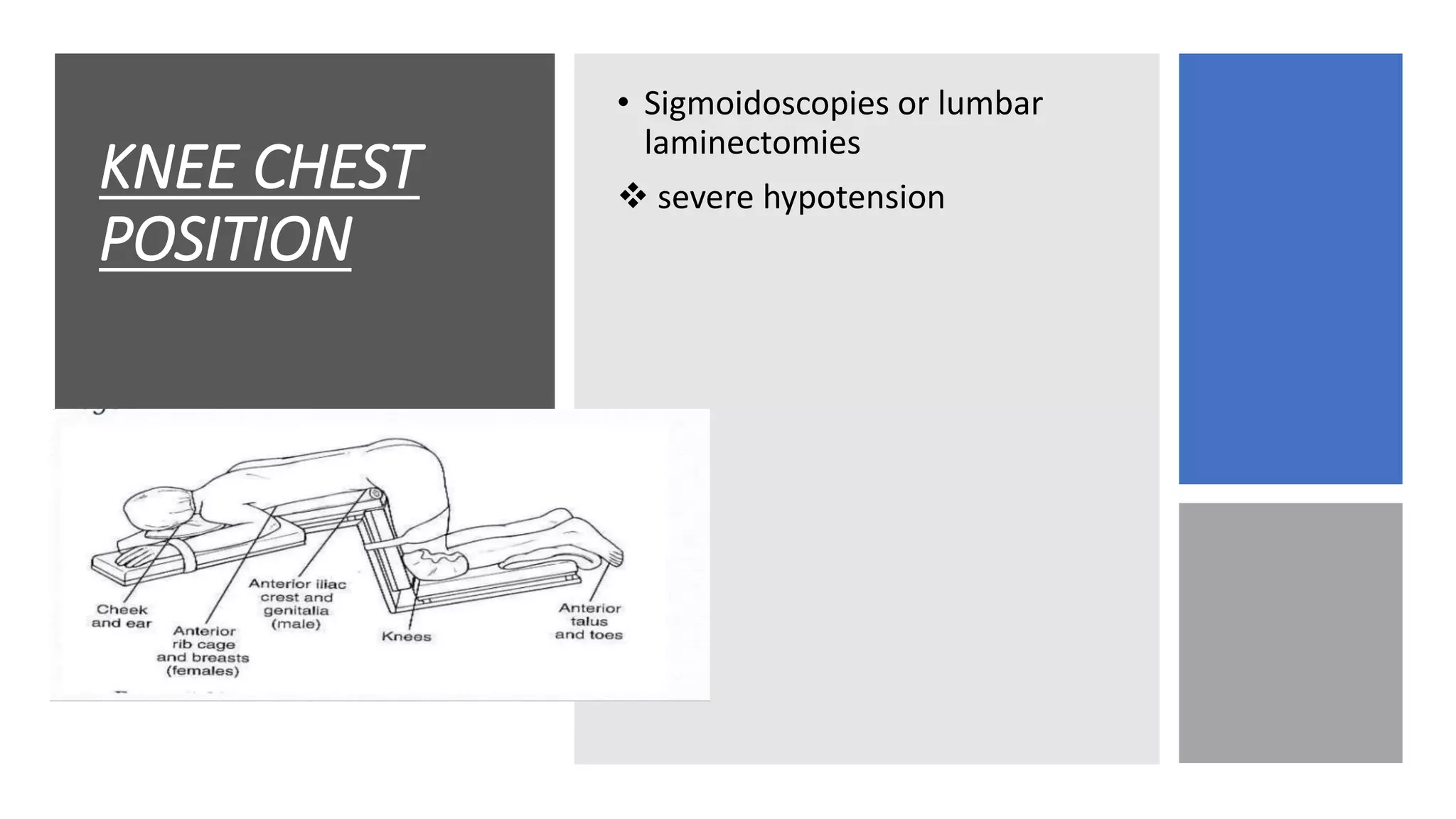 KNEE CHEST POSITION

• Sigmoidoscopies or lumbar laminectomies

❖ severe hypotension

Cheek and ear

Anterior rib cage and breasts (females)

Anterior iliac crest and genitalia (male)

Knees

Anterior talus and toes